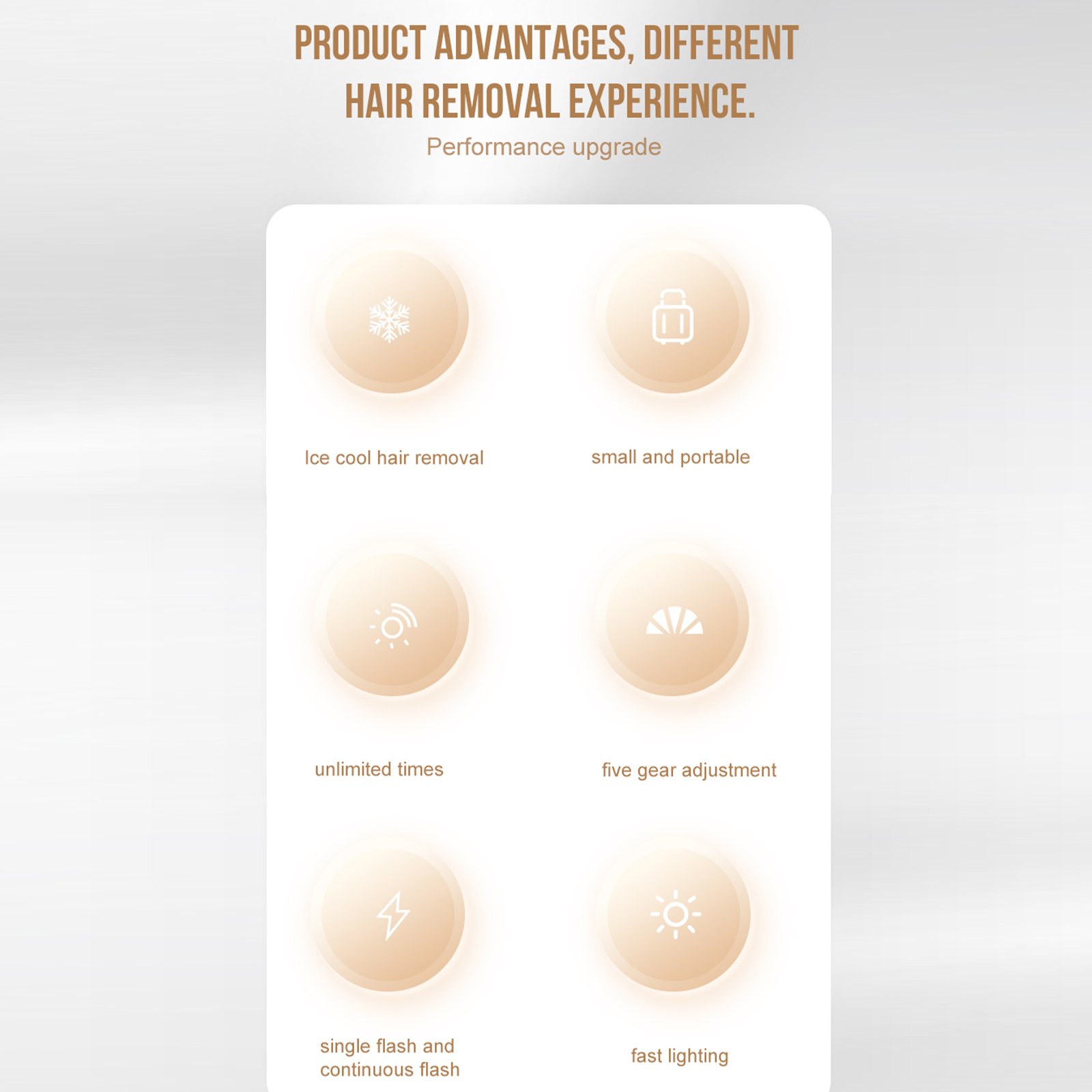 PRODUCT ADVANTAGES, DIFFERENT HAIR REMOVAL EXPERIENCE.

Performance upgrade

Ice cool hair removal

small and portable

unlimited times

five gear adjustment

single flash and continuous flash

fast lighting